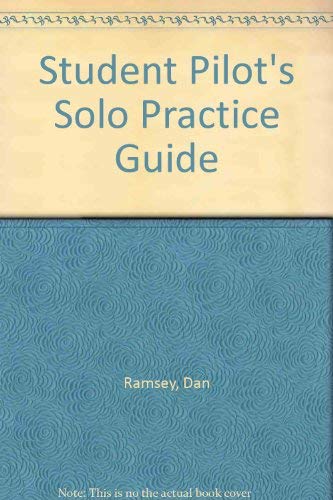 Student Pilot's Solo Practice Guide

Ramsey, Dan

Note: This is no the actual book cover